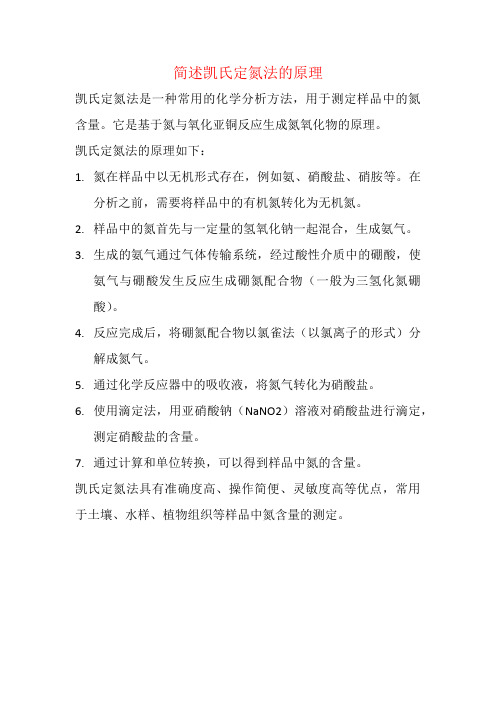 简述凯氏定氮法的原理

凯氏定氮法是一种常用的化学分析方法，用于测定样品中的氮含量。它是基于氮与氧化亚铜反应生成氮氧化物的原理。

凯氏定氮法的原理如下：

1. 氮在样品中以无机形式存在，例如氨、硝酸盐、硝胺等。在分析之前，需要将样品中的有机氮转化为无机氮。

2. 样品中的氮首先与一定量的氢氧化钠一起混合，生成氨气。

3. 生成的氨气通过气体传输系统，经过酸性介质中的硼酸，使氨气与硼酸发生反应生成硼氮配合物（一般为三氢化氮硼酸）。

4. 反应完成后，将硼氮配合物以氯雀法（以氯离子的形式）分解成氮气。

5. 通过化学反应器中的吸收液，将氮气转化为硝酸盐。

6. 使用滴定法，用亚硝酸钠（NaNO2）溶液对硝酸盐进行滴定，测定硝酸盐的含量。

7. 通过计算和单位转换，可以得到样品中氮的含量。

凯氏定氮法具有准确度高、操作简便、灵敏度高等优点，常用于土壤、水样、植物组织等样品中氮含量的测定。